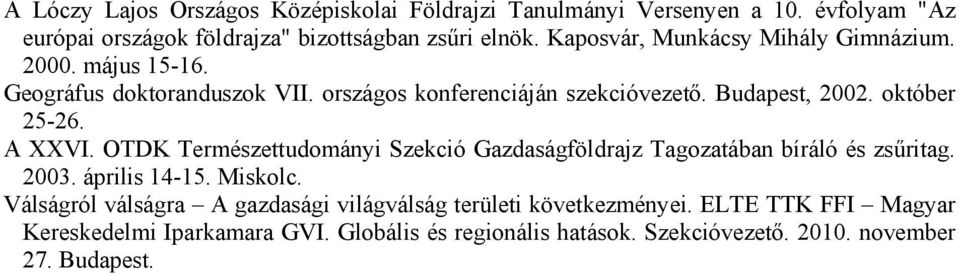 A Lóczy Lajos Országos Középiskolai Földrajzi Tanulmányi Versenyen a 10. évfolyam "Az európai országok földrajza" bizottságban zsűri elnök. Kaposvár, Munkácsy Mihály Gimnázium. 2000. május 15-16.

Geográfus doktoranduszok VII. országos konferenciáján szekcióvezető. Budapest, 2002. október 25-26.

A XXVI. OTDK Természettudományi Szekció Gazdaságföldrajz Tagozatában bíráló és zsűritag. 2003. április 14-15. Miskolc.

Válságról válságra – A gazdasági világválság területi következményei. ELTE TTK FFI – Magyar Kereskedelmi Iparkamara GVI. Globális és regionális hatások. Szekcióvezető. 2010. november 27. Budapest.